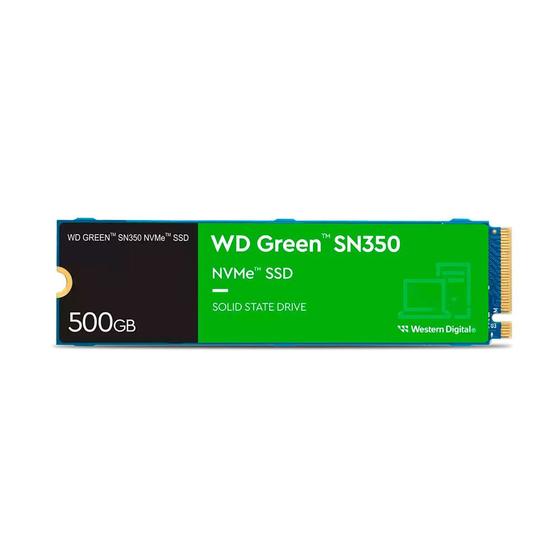 WD GREEN™ SN350 NVMe™ SSD

500GB

WD Green™ SN350

NVMe™ SSD

SOLID STATE DRIVE

Western Digital®